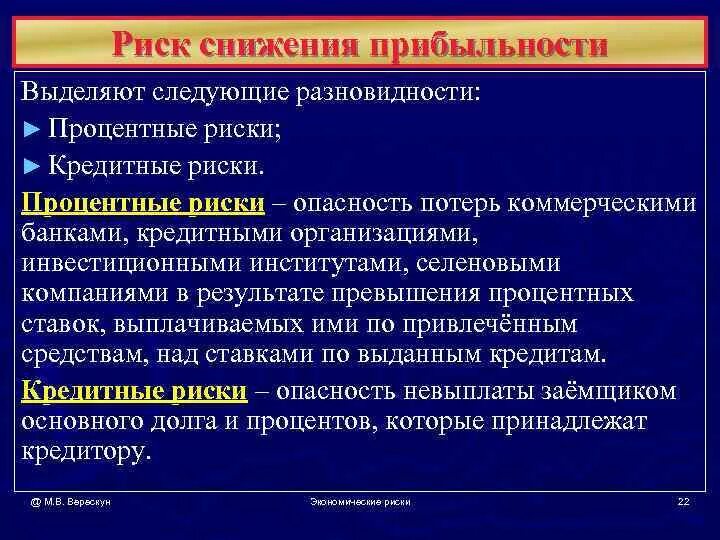 Риск снижения прибыльности

Выделяют следующие разновидности:
► Процентные риски;
► Кредитные риски.

Процентные риски – опасность потерь коммерческими банками, кредитными организациями, инвестиционными институтами, селеновыми компаниями в результате превышения процентных ставок, выплачиваемых ими по привлечённым средствам, над ставками по выданным кредитам.

Кредитные риски – опасность невыплаты заёмщиком основного долга и процентов, которые принадлежат кредитору.

@ М.В. Верескун

Экономические риски

22